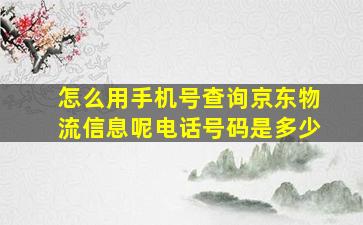 怎么用手机号查询京东物流信息呢电话号码是多少